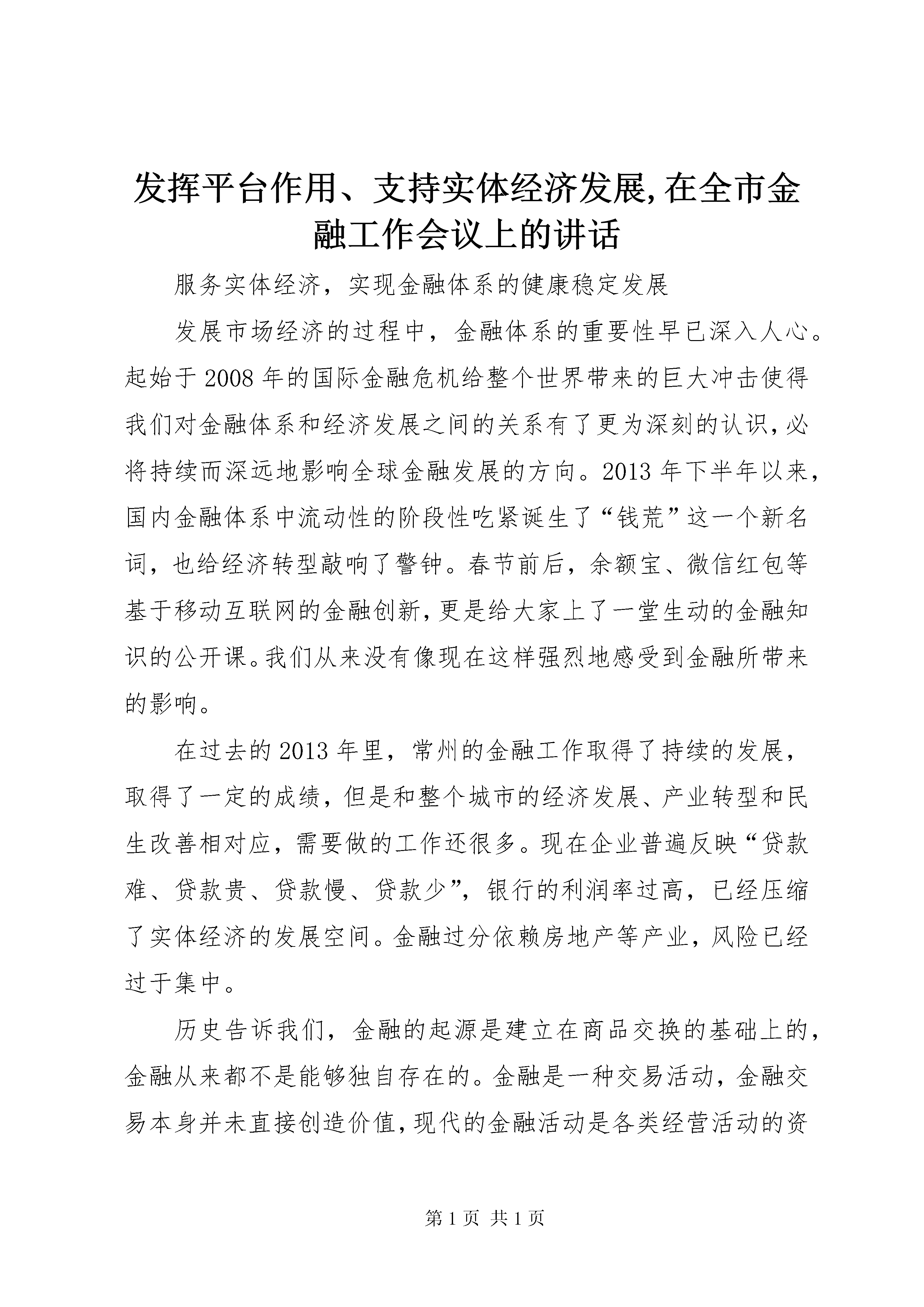 发挥平台作用、支持实体经济发展,在全市金融工作会议上的讲话

服务实体经济，实现金融体系的健康稳定发展

发展市场经济的过程中，金融体系的重要性早已深入人心。起始于2008年的国际金融危机给整个世界带来的巨大冲击使得我们对金融体系和经济发展之间的关系有了更为深刻的认识，必将持续而深远地影响全球金融发展的方向。2013年下半年以来，国内金融体系中流动性的阶段性吃紧诞生了“钱荒”这一个新名词，也给经济转型敲响了警钟。春节前后，余额宝、微信红包等基于移动互联网的金融创新，更是给大家上了一堂生动的金融知识的公开课。我们从来没有像现在这样强烈地感受到金融所带来的影响。

在过去的2013年里，常州的金融工作取得了持续的发展，取得了一定的成绩，但是和整个城市的经济发展、产业转型和民生改善相对应，需要做的工作还很多。现在企业普遍反映“贷款难、贷款贵、贷款慢、贷款少”，银行的利润率过高，已经压缩了实体经济的发展空间。金融过分依赖房地产等产业，风险已经过于集中。

历史告诉我们，金融的起源是建立在商品交换的基础上的，金融从来都不是能够独自存在的。金融是一种交易活动，金融交易本身并未直接创造价值，现代的金融活动是各类经营活动的资

第1页 共1页